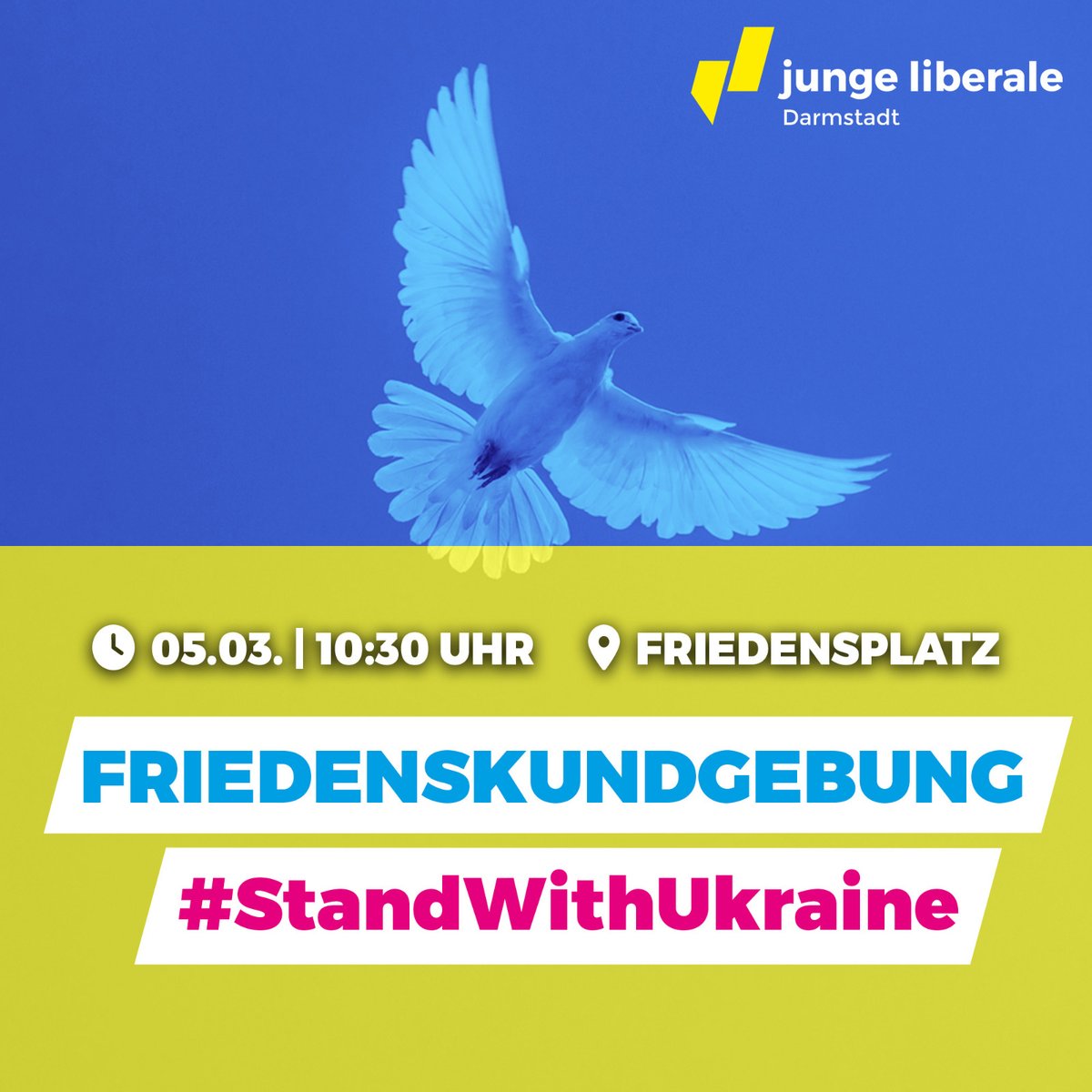 junge liberale
Darmstadt

05.03. | 10:30 UHR FRIEDENSPLATZ

FRIEDENSKUNDGEBUNG

#StandWithUkraine